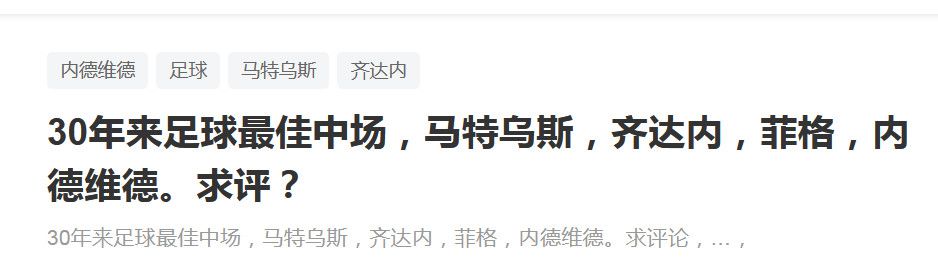 内德维德 足球 马特乌斯 齐达内

30年来足球最佳中场，马特乌斯，齐达内，菲格，内德维德。求评？

30年来足球最佳中场，马特乌斯，齐达内，菲格，内德维德。求评论，…，